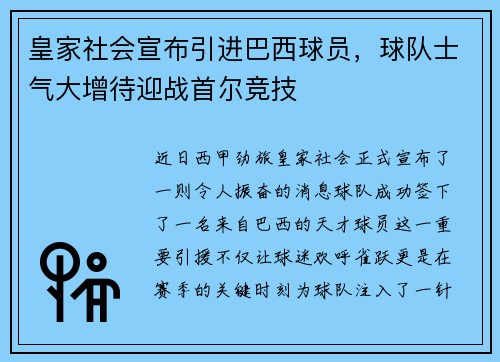 皇家社会宣布引进巴西球员，球队士气大增待迎战首尔竞技

近日西甲劲旅皇家社会正式宣布了一则令人振奋的消息球队成功签下了一名来自巴西的天才球员这一重要引援不仅让球迷欢呼雀跃更是在赛季的关键时刻为球队注入了一针